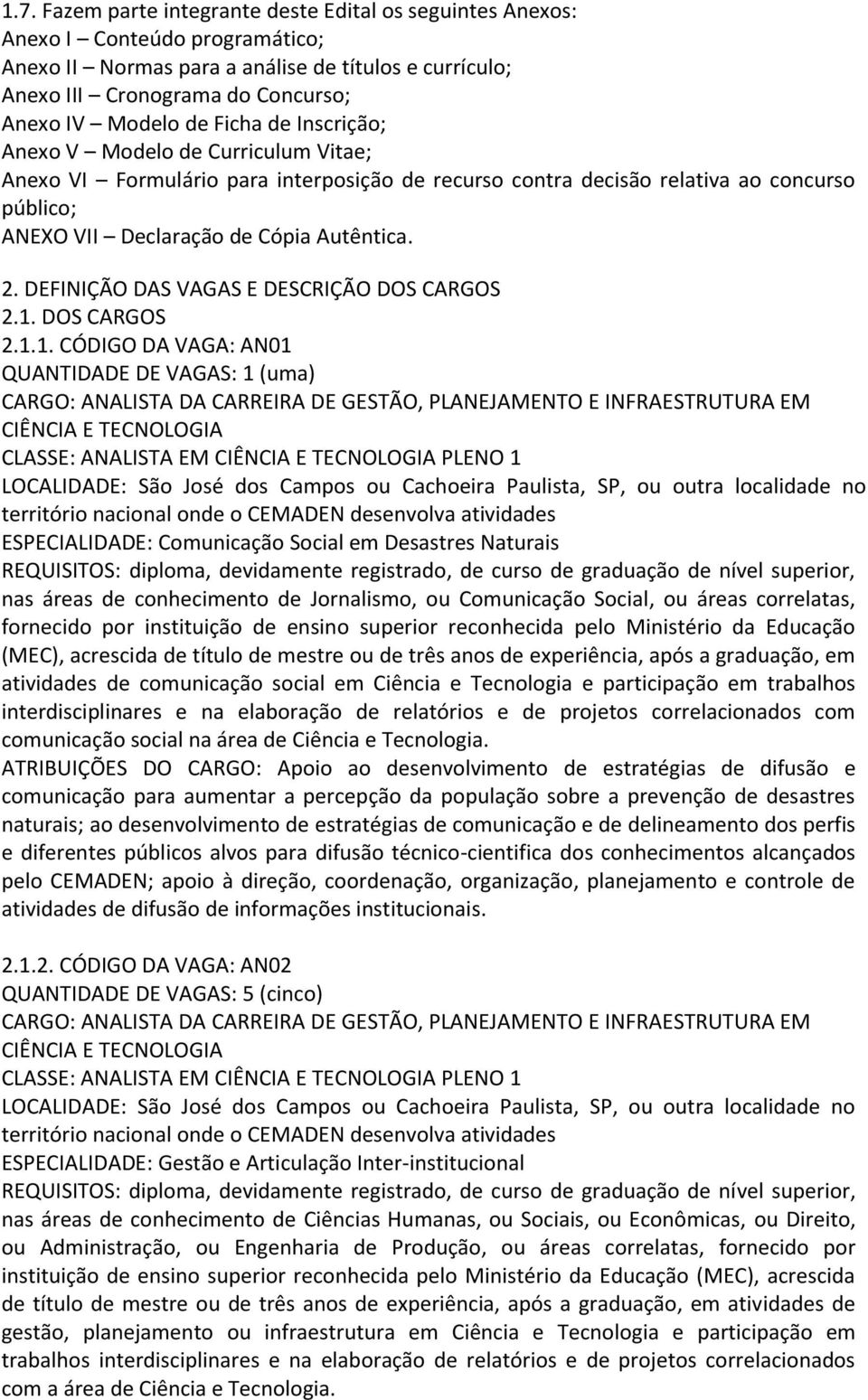 1.7. Fazem parte integrante deste Edital os seguintes Anexos:
Anexo I – Conteúdo programático;
Anexo II – Normas para a análise de títulos e currículo;
Anexo III – Cronograma do Concurso;
Anexo IV – Modelo de Ficha de Inscrição;
Anexo V – Modelo de Curriculum Vitae;
Anexo VI – Formulário para interposição de recurso contra decisão relativa ao concurso público;
ANEXO VII – Declaração de Cópia Autêntica.

2. DEFINIÇÃO DAS VAGAS E DESCRIÇÃO DOS CARGOS
2.1. DOS CARGOS
2.1.1. CÓDIGO DA VAGA: AN01
QUANTIDADE DE VAGAS: 1 (uma)
CARGO: ANALISTA DA CARREIRA DE GESTÃO, PLANEJAMENTO E INFRAESTRUTURA EM CIÊNCIA E TECNOLOGIA
CLASSE: ANALISTA EM CIÊNCIA E TECNOLOGIA PLENO 1
LOCALIDADE: São José dos Campos ou Cachoeira Paulista, SP, ou outra localidade no território nacional onde o CEMADEN desenvolva atividades
ESPECIALIDADE: Comunicação Social em Desastres Naturais
REQUISITOS: diploma, devidamente registrado, de curso de graduação de nível superior, nas áreas de conhecimento de Jornalismo, ou Comunicação Social, ou áreas correlatas, fornecido por instituição de ensino superior reconhecida pelo Ministério da Educação (MEC), acrescida de título de mestre ou de três anos de experiência, após a graduação, em atividades de comunicação social em Ciência e Tecnologia e participação em trabalhos interdisciplinares e na elaboração de relatórios e de projetos correlacionados com comunicação social na área de Ciência e Tecnologia.
ATRIBUIÇÕES DO CARGO: Apoio ao desenvolvimento de estratégias de difusão e comunicação para aumentar a percepção da população sobre a prevenção de desastres naturais; ao desenvolvimento de estratégias de comunicação e de delineamento dos perfis e diferentes públicos alvos para difusão técnico-cientifica dos conhecimentos alcançados pelo CEMADEN; apoio à direção, coordenação, organização, planejamento e controle de atividades de difusão de informações institucionais.

2.1.2. CÓDIGO DA VAGA: AN02
QUANTIDADE DE VAGAS: 5 (cinco)
CARGO: ANALISTA DA CARREIRA DE GESTÃO, PLANEJAMENTO E INFRAESTRUTURA EM CIÊNCIA E TECNOLOGIA
CLASSE: ANALISTA EM CIÊNCIA E TECNOLOGIA PLENO 1
LOCALIDADE: São José dos Campos ou Cachoeira Paulista, SP, ou outra localidade no território nacional onde o CEMADEN desenvolva atividades
ESPECIALIDADE: Gestão e Articulação Inter-institucional
REQUISITOS: diploma, devidamente registrado, de curso de graduação de nível superior, nas áreas de conhecimento de Ciências Humanas, ou Sociais, ou Econômicas, ou Direito, ou Administração, ou Engenharia de Produção, ou áreas correlatas, fornecido por instituição de ensino superior reconhecida pelo Ministério da Educação (MEC), acrescida de título de mestre ou de três anos de experiência, após a graduação, em atividades de gestão, planejamento ou infraestrutura em Ciência e Tecnologia e participação em trabalhos interdisciplinares e na elaboração de relatórios e de projetos correlacionados com a área de Ciência e Tecnologia.